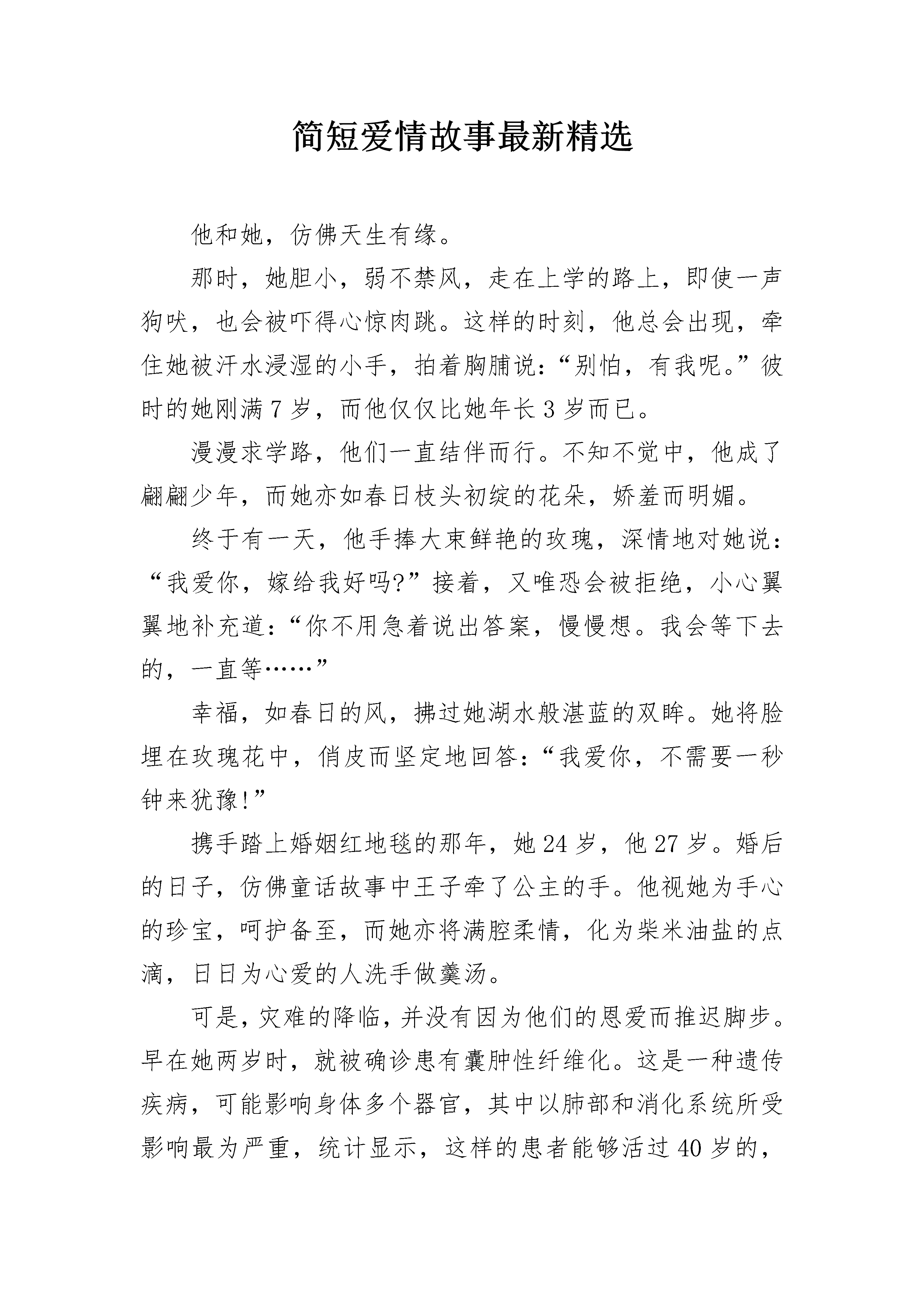 简短爱情故事最新精选

他和她，仿佛天生有缘。

那时，她胆小，弱不禁风，走在上学的路上，即使一声狗吠，也会被吓得心惊肉跳。这样的时刻，他总会出现，牵住她被汗水浸湿的小手，拍着胸脯说：“别怕，有我呢。”彼时的她刚满7岁，而他仅仅比她年长3岁而已。

漫漫求学路，他们一直结伴而行。不知不觉中，他成了翩翩少年，而她亦如春日枝头初绽的花朵，娇羞而明媚。

终于有一天，他手捧大束鲜艳的玫瑰，深情地对她说：“我爱你，嫁给我好吗?”接着，又唯恐会被拒绝，小心翼翼地补充道：“你不用急着说出答案，慢慢想。我会等下去的，一直等……”

幸福，如春日的风，拂过她湖水般湛蓝的双眸。她将脸埋在玫瑰花中，俏皮而坚定地回答：“我爱你，不需要一秒钟来犹豫!”

携手踏上婚姻红地毯的那年，她24岁，他27岁。婚后的日子，仿佛童话故事中王子牵了公主的手。他视她为手心的珍宝，呵护备至，而她亦将满腔柔情，化为柴米油盐的点滴，日日为心爱的人洗手做羹汤。

可是，灾难的降临，并没有因为他们的恩爱而推迟脚步。早在她两岁时，就被确诊患有囊肿性纤维化。这是一种遗传疾病，可能影响身体多个器官，其中以肺部和消化系统所受影响最为严重，统计显示，这样的患者能够活过40岁的，